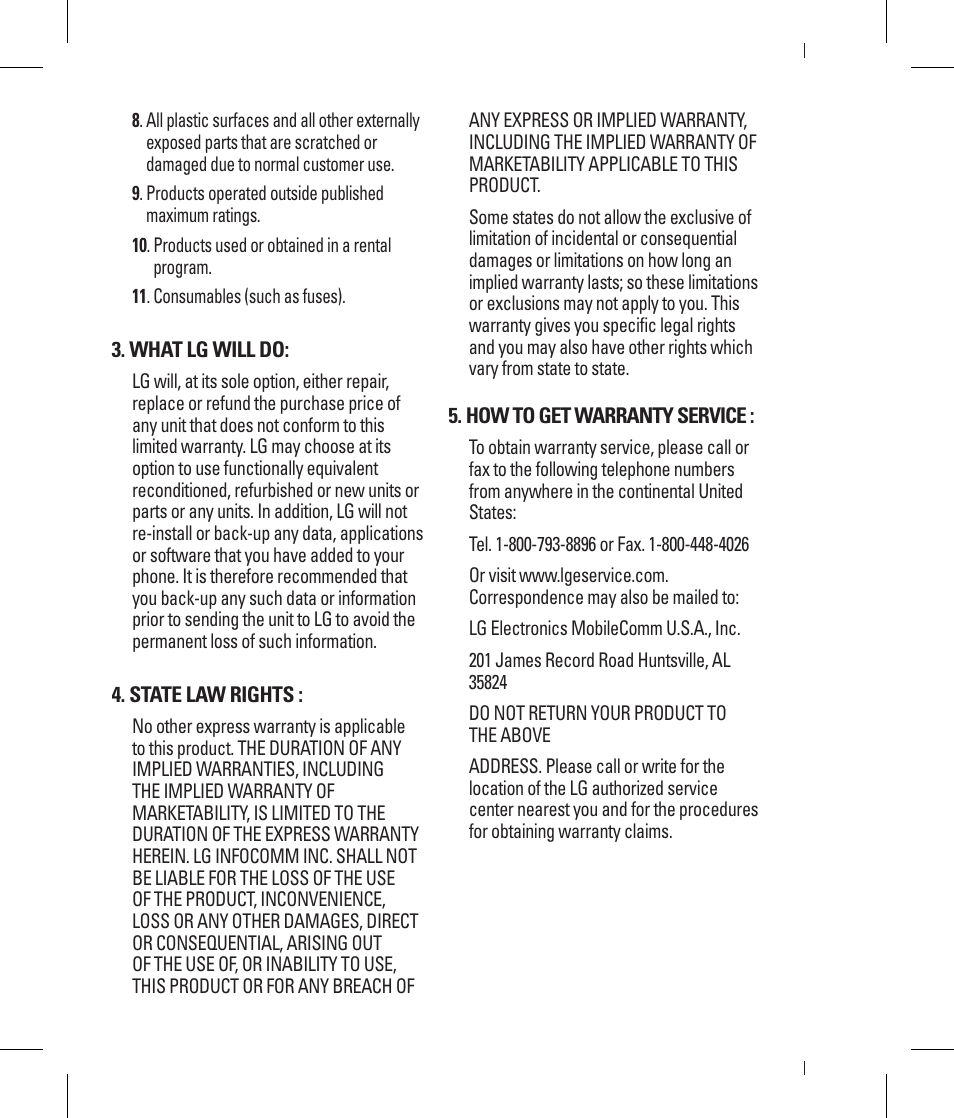 8. All plastic surfaces and all other externally exposed parts that are scratched or damaged due to normal customer use.

9. Products operated outside published maximum ratings.

10. Products used or obtained in a rental program.

11. Consumables (such as fuses).

3. WHAT LG WILL DO:

LG will, at its sole option, either repair, replace or refund the purchase price of any unit that does not conform to this limited warranty. LG may choose at its option to use functionally equivalent reconditioned, refurbished or new units or parts or any units. In addition, LG will not re-install or back-up any data, applications or software that you have added to your phone. It is therefore recommended that you back-up any such data or information prior to sending the unit to LG to avoid the permanent loss of such information.

4. STATE LAW RIGHTS :

No other express warranty is applicable to this product. THE DURATION OF ANY IMPLIED WARRANTIES, INCLUDING THE IMPLIED WARRANTY OF MARKETABILITY, IS LIMITED TO THE DURATION OF THE EXPRESS WARRANTY HEREIN. LG INFOCOMM INC. SHALL NOT BE LIABLE FOR THE LOSS OF THE USE OF THE PRODUCT, INCONVENIENCE, LOSS OR ANY OTHER DAMAGES, DIRECT OR CONSEQUENTIAL, ARISING OUT OF THE USE OF, OR INABILITY TO USE, THIS PRODUCT OR FOR ANY BREACH OF ANY EXPRESS OR IMPLIED WARRANTY, INCLUDING THE IMPLIED WARRANTY OF MARKETABILITY APPLICABLE TO THIS PRODUCT.

Some states do not allow the exclusive of limitation of incidental or consequential damages or limitations on how long an implied warranty lasts; so these limitations or exclusions may not apply to you. This warranty gives you specific legal rights and you may also have other rights which vary from state to state.

5. HOW TO GET WARRANTY SERVICE :

To obtain warranty service, please call or fax to the following telephone numbers from anywhere in the continental United States:

Tel. 1-800-793-8896 or Fax. 1-800-448-4026

Or visit www.lgeservice.com. Correspondence may also be mailed to:

LG Electronics MobileComm U.S.A., Inc.

201 James Record Road Huntsville, AL 35824

DO NOT RETURN YOUR PRODUCT TO THE ABOVE

ADDRESS. Please call or write for the location of the LG authorized service center nearest you and for the procedures for obtaining warranty claims.